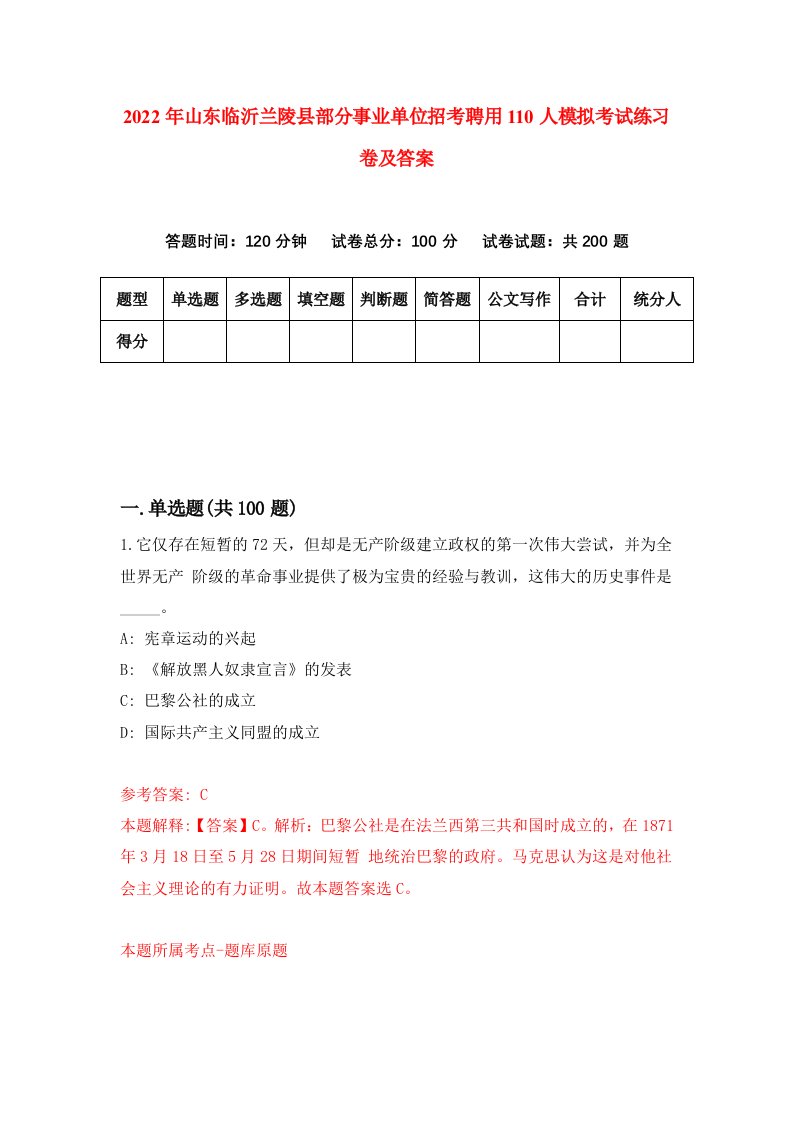 2022年山东临沂兰陵县部分事业单位招考聘用110人模拟考试练习卷及答案

答题时间：120分钟　试卷总分：100分　试卷试题：共200题

| 题型 | 单选题 | 多选题 | 填空题 | 判断题 | 简答题 | 公文写作 | 合计 | 统分人 |
|---|---|---|---|---|---|---|---|---|
| 得分 | | | | | | | | |

一.单选题(共100题)

1.它仅存在短暂的72天，但却是无产阶级建立政权的第一次伟大尝试，并为全世界无产 阶级的革命事业提供了极为宝贵的经验与教训，这伟大的历史事件是_____。

A: 宪章运动的兴起

B: 《解放黑人奴隶宣言》的发表

C: 巴黎公社的成立

D: 国际共产主义同盟的成立

参考答案: C

本题解释:【答案】C。解析：巴黎公社是在法兰西第三共和国时成立的，在1871年3月18日至5月28日期间短暂 地统治巴黎的政府。马克思认为这是对他社会主义理论的有力证明。故本题答案选C。

本题所属考点-题库原题